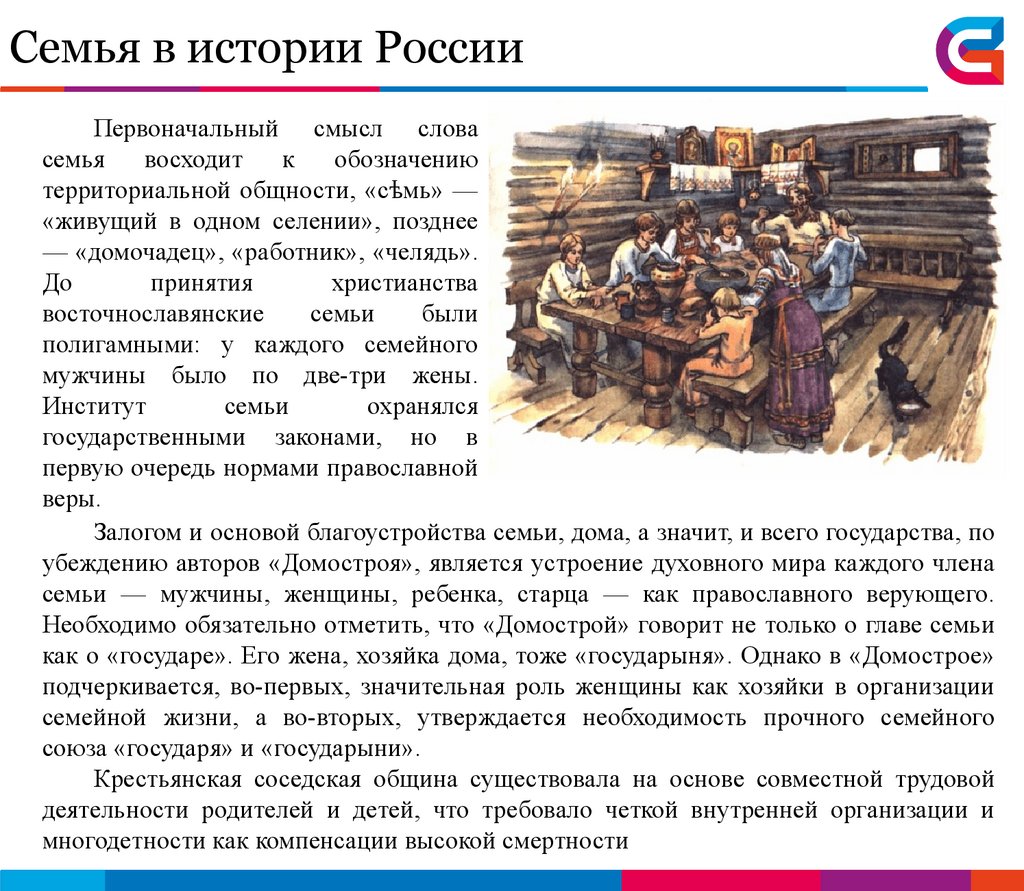 Семья в истории России

Первоначальный смысл слова семья восходит к обозначению территориальной общности, «сѣмь» — «живущий в одном селении», позднее — «домочадец», «работник», «челядь». До принятия христианства восточнославянские семьи были полигамными: у каждого семейного мужчины было по две-три жены. Институт семьи охранялся государственными законами, но в первую очередь нормами православной веры.

Залогом и основой благоустройства семьи, дома, а значит, и всего государства, по убеждению авторов «Домостроя», является устроение духовного мира каждого члена семьи — мужчины, женщины, ребенка, старца — как православного верующего. Необходимо обязательно отметить, что «Домострой» говорит не только о главе семьи как о «государе». Его жена, хозяйка дома, тоже «государыня». Однако в «Домострое» подчеркивается, во-первых, значительная роль женщины как хозяйки в организации семейной жизни, а во-вторых, утверждается необходимость прочного семейного союза «государя» и «государыни».

Крестьянская соседская община существовала на основе совместной трудовой деятельности родителей и детей, что требовало четкой внутренней организации и многодетности как компенсации высокой смертности